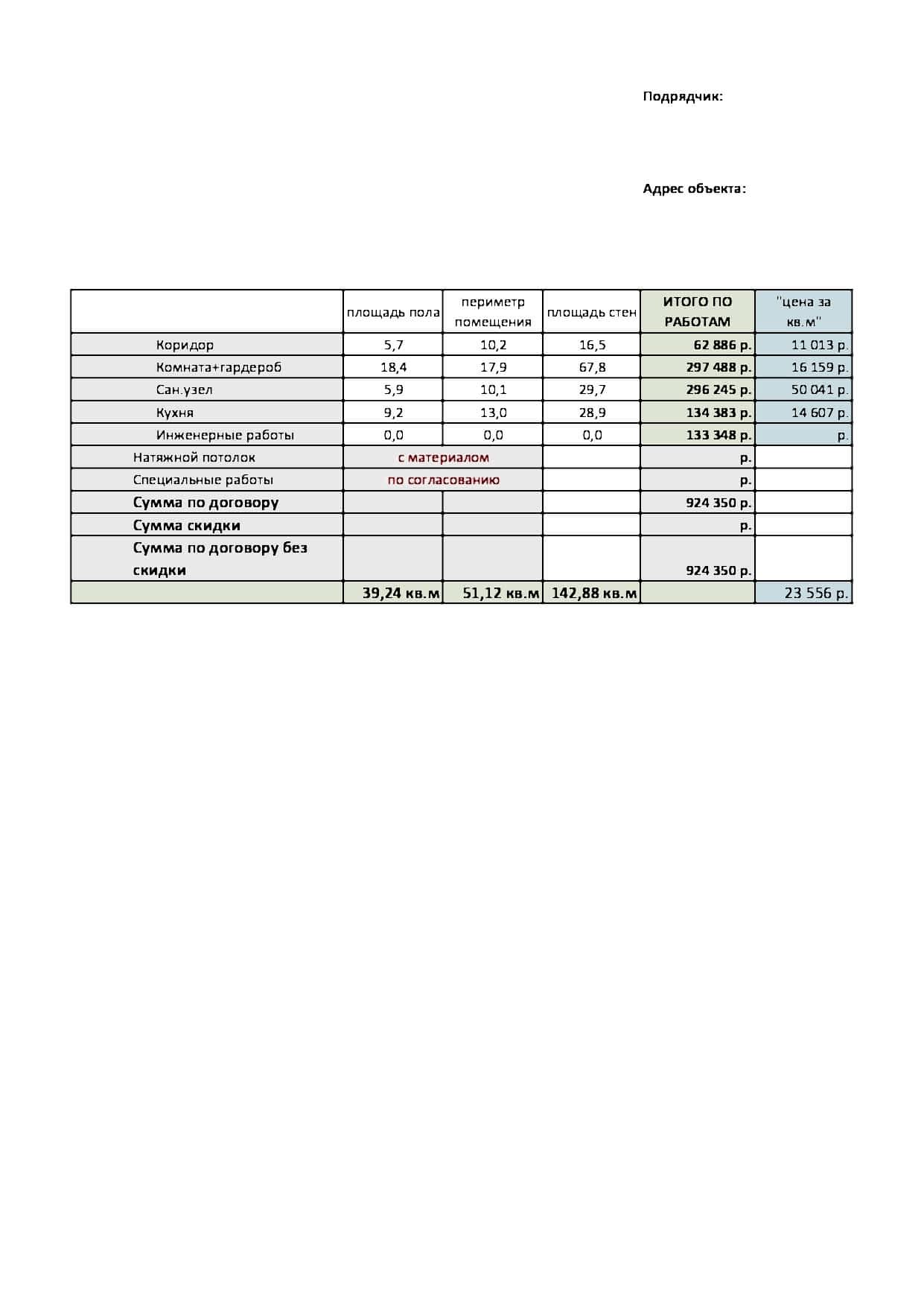 Подрядчик:

Адрес объекта:

| | площадь пола | периметр помещения | площадь стен | ИТОГО ПО РАБОТАМ | "цена за кв.м" |
|---|---|---|---|---|---|
| Коридор | 5,7 | 10,2 | 16,5 | 62 886 р. | 11 013 р. |
| Комната+гардероб | 18,4 | 17,9 | 67,8 | 297 488 р. | 16 159 р. |
| Сан.узел | 5,9 | 10,1 | 29,7 | 296 245 р. | 50 041 р. |
| Кухня | 9,2 | 13,0 | 28,9 | 134 383 р. | 14 607 р. |
| Инженерные работы | 0,0 | 0,0 | 0,0 | 133 348 р. | р. |
| Натяжной потолок | с материалом | | | р. | |
| Специальные работы | по согласованию | | | р. | |
| Сумма по договору | | | | 924 350 р. | |
| Сумма скидки | | | | р. | |
| Сумма по договору без скидки | | | | 924 350 р. | |
| | 39,24 кв.м | 51,12 кв.м | 142,88 кв.м | | 23 556 р. |